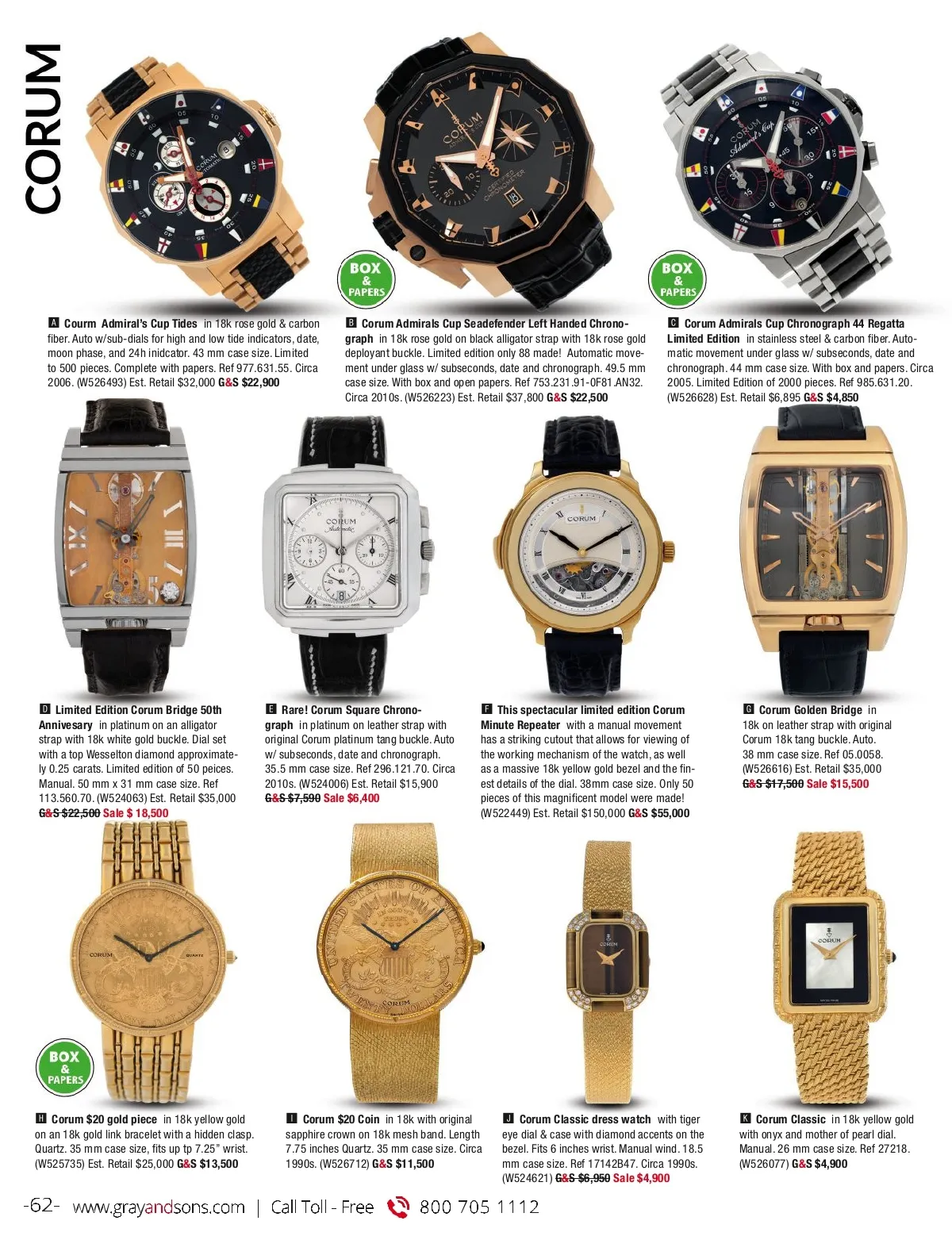 CORUM

BOX & PAPERS

BOX & PAPERS

A Courm Admiral's Cup Tides in 18k rose gold & carbon fiber. Auto w/sub-dials for high and low tide indicators, date, moon phase, and 24h inidcator. 43 mm case size. Limited to 500 pieces. Complete with papers. Ref 977.631.55. Circa 2006. (W526493) Est. Retail $32,000 G&S $22,900

B Corum Admirals Cup Seadefender Left Handed Chronograph in 18k rose gold on black alligator strap with 18k rose gold deployant buckle. Limited edition only 88 made! Automatic movement under glass w/ subseconds, date and chronograph. 49.5 mm case size. With box and open papers. Ref 753.231.91-0F81.AN32. Circa 2010s. (W526223) Est. Retail $37,800 G&S $22,500

C Corum Admirals Cup Chronograph 44 Regatta Limited Edition in stainless steel & carbon fiber. Automatic movement under glass w/ subseconds, date and chronograph. 44 mm case size. With box and papers. Circa 2005. Limited Edition of 2000 pieces. Ref 985.631.20. (W526628) Est. Retail $6,895 G&S $4,850

D Limited Edition Corum Bridge 50th Annivesary in platinum on an alligator strap with 18k white gold buckle. Dial set with a top Wesselton diamond approximately 0.25 carats. Limited edition of 50 peices. Manual. 50 mm x 31 mm case size. Ref 113.560.70. (W524063) Est. Retail $35,000 G&S $22,500 Sale $ 18,500

E Rare! Corum Square Chronograph in platinum on leather strap with original Corum platinum tang buckle. Auto w/ subseconds, date and chronograph. 35.5 mm case size. Ref 296.121.70. Circa 2010s. (W524006) Est. Retail $15,900 G&S $7,590 Sale $6,400

F This spectacular limited edition Corum Minute Repeater with a manual movement has a striking cutout that allows for viewing of the working mechanism of the watch, as well as a massive 18k yellow gold bezel and the finest details of the dial. 38mm case size. Only 50 pieces of this magnificent model were made! (W522449) Est. Retail $150,000 G&S $55,000

G Corum Golden Bridge in 18k on leather strap with original Corum 18k tang buckle. Auto. 38 mm case size. Ref 05.0058. (W526616) Est. Retail $35,000 G&S $17,500 Sale $15,500

BOX & PAPERS

H Corum $20 gold piece in 18k yellow gold on an 18k gold link bracelet with a hidden clasp. Quartz. 35 mm case size, fits up tp 7.25" wrist. (W525735) Est. Retail $25,000 G&S $13,500

I Corum $20 Coin in 18k with original sapphire crown on 18k mesh band. Length 7.75 inches Quartz. 35 mm case size. Circa 1990s. (W526712) G&S $11,500

J Corum Classic dress watch with tiger eye dial & case with diamond accents on the bezel. Fits 6 inches wrist. Manual wind. 18.5 mm case size. Ref 17142B47. Circa 1990s. (W524621) G&S $6,950 Sale $4,900

K Corum Classic in 18k yellow gold with onyx and mother of pearl dial. Manual. 26 mm case size. Ref 27218. (W526077) G&S $4,900

-62- www.grayandsons.com | Call Toll - Free 800 705 1112